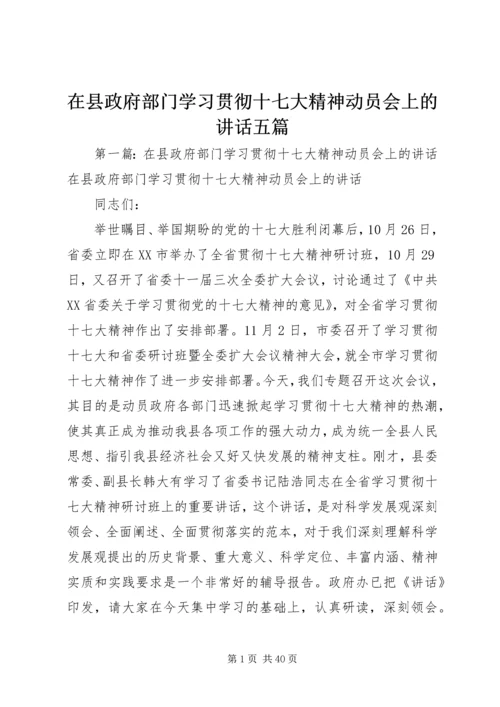 在县政府部门学习贯彻十七大精神动员会上的讲话五篇

第一篇：在县政府部门学习贯彻十七大精神动员会上的讲话 在县政府部门学习贯彻十七大精神动员会上的讲话

同志们：

举世瞩目、举国期盼的党的十七大胜利闭幕后，10月26日，省委立即在XX市举办了全省贯彻十七大精神研讨班，10月29日，又召开了省委十一届三次全委扩大会议，讨论通过了《中共XX省委关于学习贯彻党的十七大精神的意见》，对全省学习贯彻十七大精神作出了安排部署。11月2日，市委召开了学习贯彻十七大和省委研讨班暨全委扩大会议精神大会，就全市学习贯彻十七大精神作了进一步安排部署。今天，我们专题召开这次会议，其目的是动员政府各部门迅速掀起学习贯彻十七大精神的热潮，使其真正成为推动我县各项工作的强大动力，成为统一全县人民思想、指引我县经济社会又好又快发展的精神支柱。刚才，县委常委、副县长韩大有学习了省委书记陆浩同志在全省学习贯彻十七大精神研讨班上的重要讲话，这个讲话，是对科学发展观深刻领会、全面阐述、全面贯彻落实的范本，对于我们深刻理解科学发展观提出的历史背景、重大意义、科学定位、丰富内涵、精神实质和实践要求是一个非常好的辅导报告。政府办已把《讲话》印发，请大家在今天集中学习的基础上，认真研读，深刻领会。

第1页 共40页